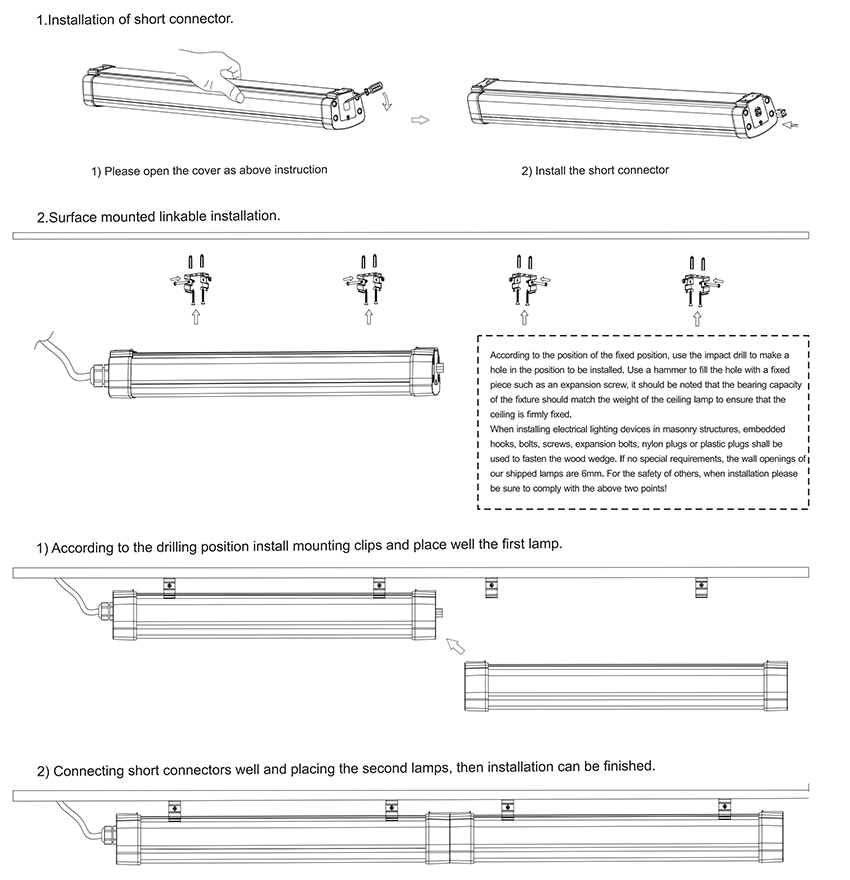 1.Installation of short connector.

1) Please open the cover as above instruction

2) Install the short connector

2.Surface mounted linkable installation.

According to the position of the fixed position, use the impact drill to make a hole in the position to be installed. Use a hammer to fill the hole with a fixed piece such as an expansion screw, it should be noted that the bearing capacity of the fixture should match the weight of the ceiling lamp to ensure that the ceiling is firmly fixed.
When installing electrical lighting devices in masonry structures, embedded hooks, bolts, screws, expansion bolts, nylon plugs or plastic plugs shall be used to fasten the wood wedge. If no special requirements, the wall openings of our shipped lamps are 6mm. For the safety of others, when installation please be sure to comply with the above two points!

1) According to the drilling position install mounting clips and place well the first lamp.

2) Connecting short connectors well and placing the second lamps, then installation can be finished.